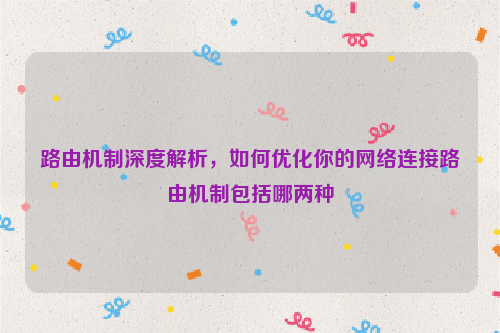 路由机制深度解析，如何优化你的网络连接路由机制包括哪两种